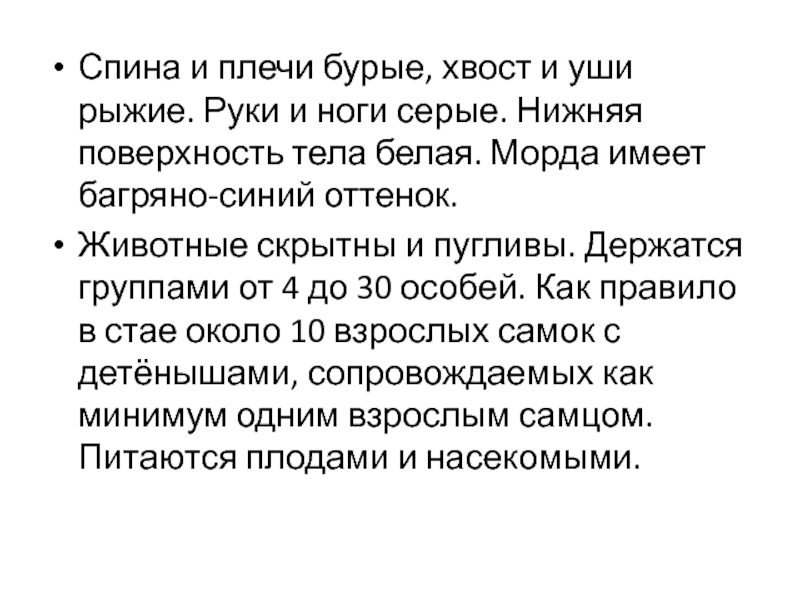 • Спина и плечи бурые, хвост и уши рыжие. Руки и ноги серые. Нижняя поверхность тела белая. Морда имеет багряно-синий оттенок.

• Животные скрытны и пугливы. Держатся группами от 4 до 30 особей. Как правило в стае около 10 взрослых самок с детёнышами, сопровождаемых как минимум одним взрослым самцом. Питаются плодами и насекомыми.